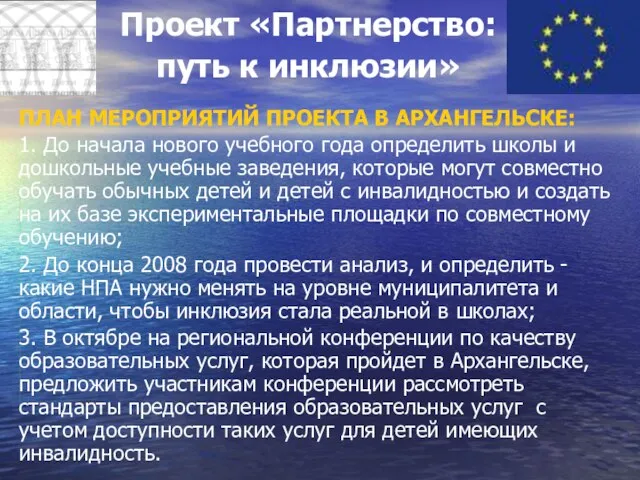 Проект «Партнерство: путь к инклюзии»

ПЛАН МЕРОПРИЯТИЙ ПРОЕКТА В АРХАНГЕЛЬСКЕ:

1. До начала нового учебного года определить школы и дошкольные учебные заведения, которые могут совместно обучать обычных детей и детей с инвалидностью и создать на их базе экспериментальные площадки по совместному обучению;

2. До конца 2008 года провести анализ, и определить - какие НПА нужно менять на уровне муниципалитета и области, чтобы инклюзия стала реальной в школах;

3. В октябре на региональной конференции по качеству образовательных услуг, которая пройдет в Архангельске, предложить участникам конференции рассмотреть стандарты предоставления образовательных услуг с учетом доступности таких услуг для детей имеющих инвалидность.